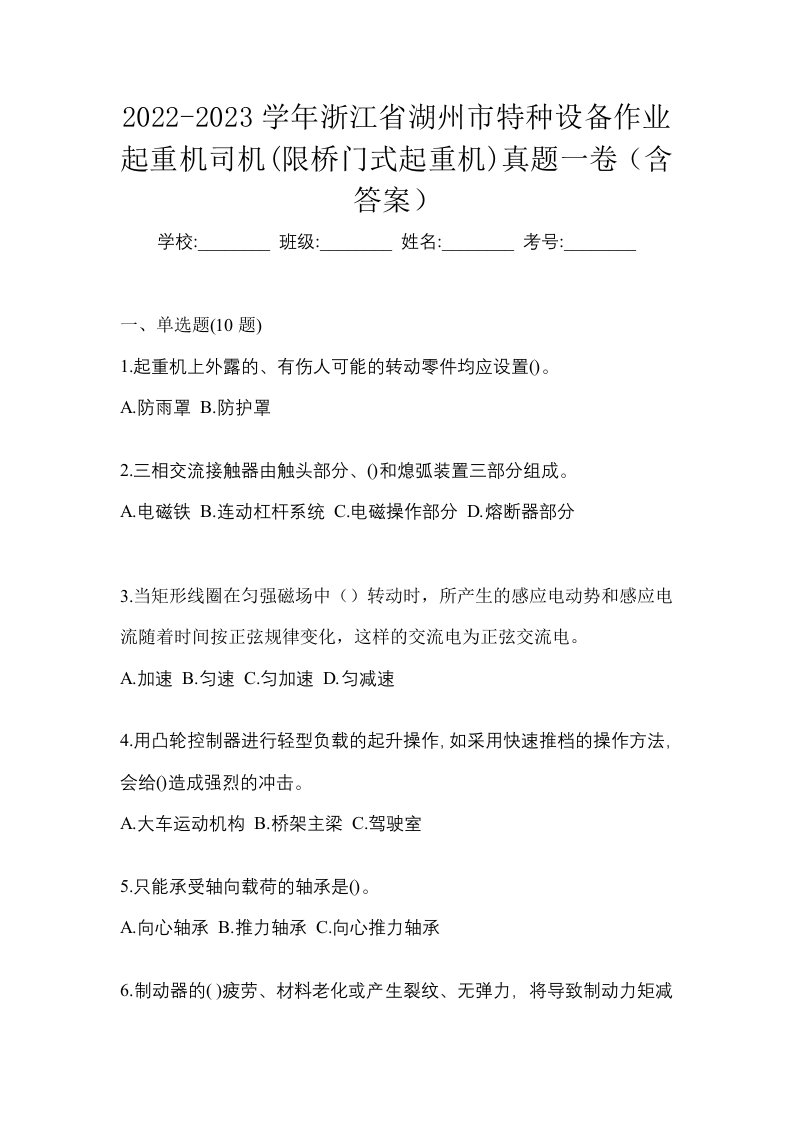 2022-2023 学年浙江省湖州市特种设备作业起重机司机(限桥门式起重机)真题一卷（含答案）

学校:________ 班级:________ 姓名:________ 考号:________

一、单选题(10 题)

1.起重机上外露的、有伤人可能的转动零件均应设置()。

A.防雨罩 B.防护罩

2.三相交流接触器由触头部分、()和熄弧装置三部分组成。

A.电磁铁 B.连动杠杆系统 C.电磁操作部分 D.熔断器部分

3.当矩形线圈在匀强磁场中（）转动时，所产生的感应电动势和感应电流随着时间按正弦规律变化，这样的交流电为正弦交流电。

A.加速 B.匀速 C.匀加速 D.匀减速

4.用凸轮控制器进行轻型负载的起升操作,如采用快速推档的操作方法,会给()造成强烈的冲击。

A.大车运动机构 B.桥架主梁 C.驾驶室

5.只能承受轴向载荷的轴承是()。

A.向心轴承 B.推力轴承 C.向心推力轴承

6.制动器的( )疲劳、材料老化或产生裂纹、无弹力, 将导致制动力矩减